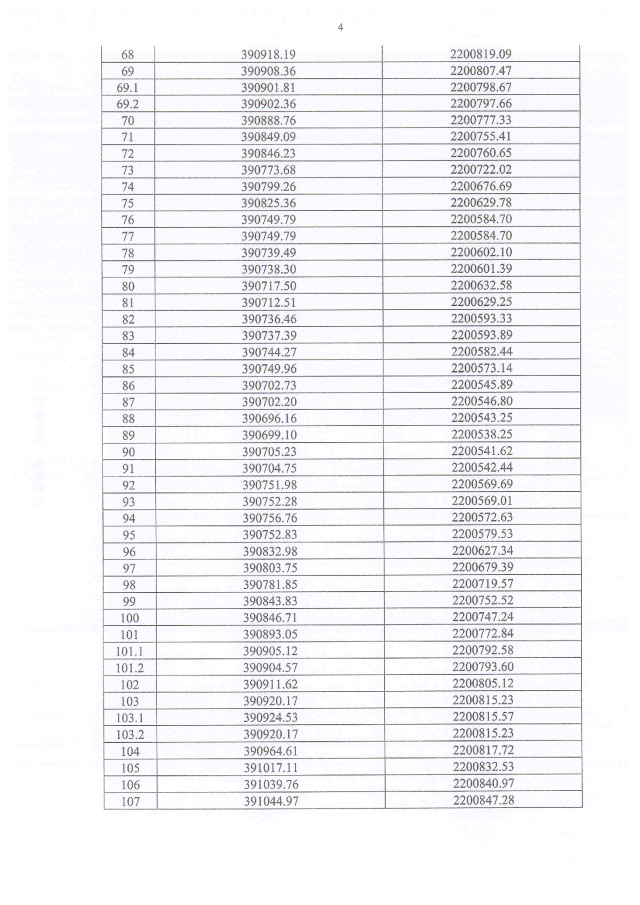 4

| 68 | 390918.19 | 2200819.09 |
|---|---|---|
| 69 | 390908.36 | 2200807.47 |
| 69.1 | 390901.81 | 2200798.67 |
| 69.2 | 390902.36 | 2200797.66 |
| 70 | 390888.76 | 2200777.33 |
| 71 | 390849.09 | 2200755.41 |
| 72 | 390846.23 | 2200760.65 |
| 73 | 390773.68 | 2200722.02 |
| 74 | 390799.26 | 2200676.69 |
| 75 | 390825.36 | 2200629.78 |
| 76 | 390749.79 | 2200584.70 |
| 77 | 390749.79 | 2200584.70 |
| 78 | 390739.49 | 2200602.10 |
| 79 | 390738.30 | 2200601.39 |
| 80 | 390717.50 | 2200632.58 |
| 81 | 390712.51 | 2200629.25 |
| 82 | 390736.46 | 2200593.33 |
| 83 | 390737.39 | 2200593.89 |
| 84 | 390744.27 | 2200582.44 |
| 85 | 390749.96 | 2200573.14 |
| 86 | 390702.73 | 2200545.89 |
| 87 | 390702.20 | 2200546.80 |
| 88 | 390696.16 | 2200543.25 |
| 89 | 390699.10 | 2200538.25 |
| 90 | 390705.23 | 2200541.62 |
| 91 | 390704.75 | 2200542.44 |
| 92 | 390751.98 | 2200569.69 |
| 93 | 390752.28 | 2200569.01 |
| 94 | 390756.76 | 2200572.63 |
| 95 | 390752.83 | 2200579.53 |
| 96 | 390832.98 | 2200627.34 |
| 97 | 390803.75 | 2200679.39 |
| 98 | 390781.85 | 2200719.57 |
| 99 | 390843.83 | 2200752.52 |
| 100 | 390846.71 | 2200747.24 |
| 101 | 390893.05 | 2200772.84 |
| 101.1 | 390905.12 | 2200792.58 |
| 101.2 | 390904.57 | 2200793.60 |
| 102 | 390911.62 | 2200805.12 |
| 103 | 390920.17 | 2200815.23 |
| 103.1 | 390924.53 | 2200815.57 |
| 103.2 | 390920.17 | 2200815.23 |
| 104 | 390964.61 | 2200817.72 |
| 105 | 391017.11 | 2200832.53 |
| 106 | 391039.76 | 2200840.97 |
| 107 | 391044.97 | 2200847.28 |